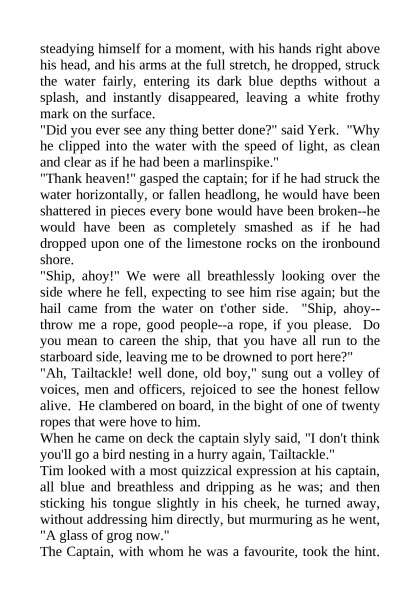 steadying himself for a moment, with his hands right above his head, and his arms at the full stretch, he dropped, struck the water fairly, entering its dark blue depths without a splash, and instantly disappeared, leaving a white frothy mark on the surface.
"Did you ever see any thing better done?" said Yerk. "Why he clipped into the water with the speed of light, as clean and clear as if he had been a marlinspike."
"Thank heaven!" gasped the captain; for if he had struck the water horizontally, or fallen headlong, he would have been shattered in pieces every bone would have been broken--he would have been as completely smashed as if he had dropped upon one of the limestone rocks on the ironbound shore.
"Ship, ahoy!" We were all breathlessly looking over the side where he fell, expecting to see him rise again; but the hail came from the water on t'other side. "Ship, ahoy--throw me a rope, good people--a rope, if you please. Do you mean to careen the ship, that you have all run to the starboard side, leaving me to be drowned to port here?"
"Ah, Tailtackle! well done, old boy," sung out a volley of voices, men and officers, rejoiced to see the honest fellow alive. He clambered on board, in the bight of one of twenty ropes that were hove to him.
When he came on deck the captain slyly said, "I don't think you'll go a bird nesting in a hurry again, Tailtackle."
Tim looked with a most quizzical expression at his captain, all blue and breathless and dripping as he was; and then sticking his tongue slightly in his cheek, he turned away, without addressing him directly, but murmuring as he went, "A glass of grog now."
The Captain, with whom he was a favourite, took the hint.